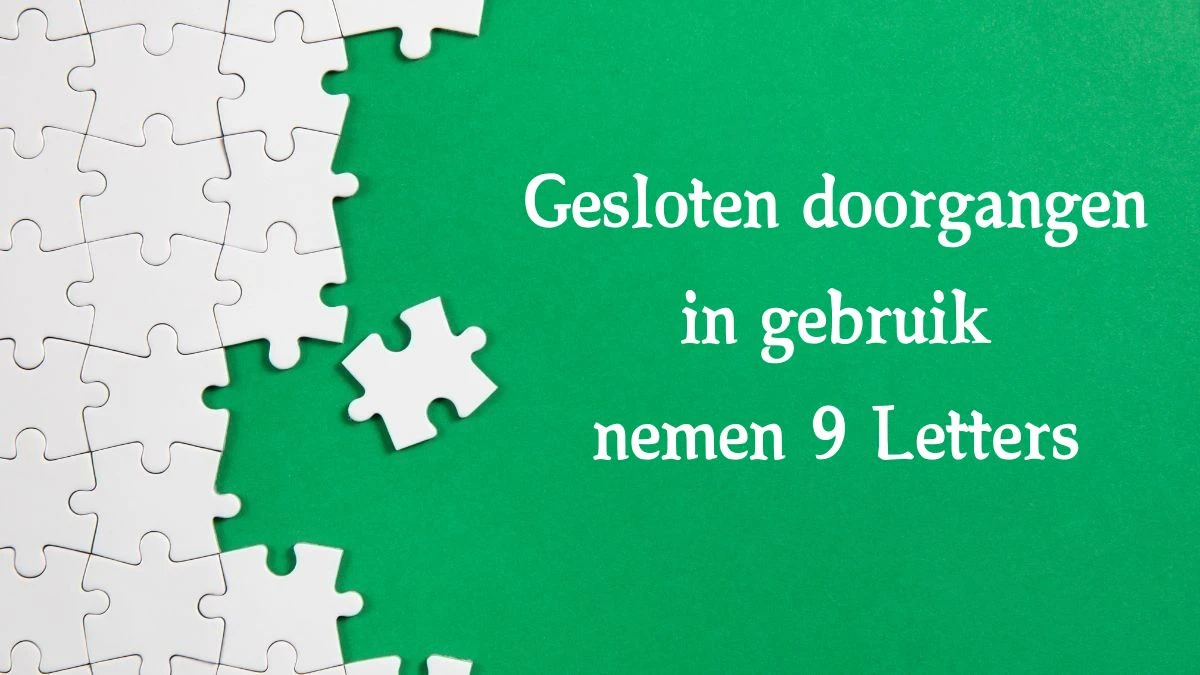 Gesloten doorgangen in gebruik nemen 9 Letters